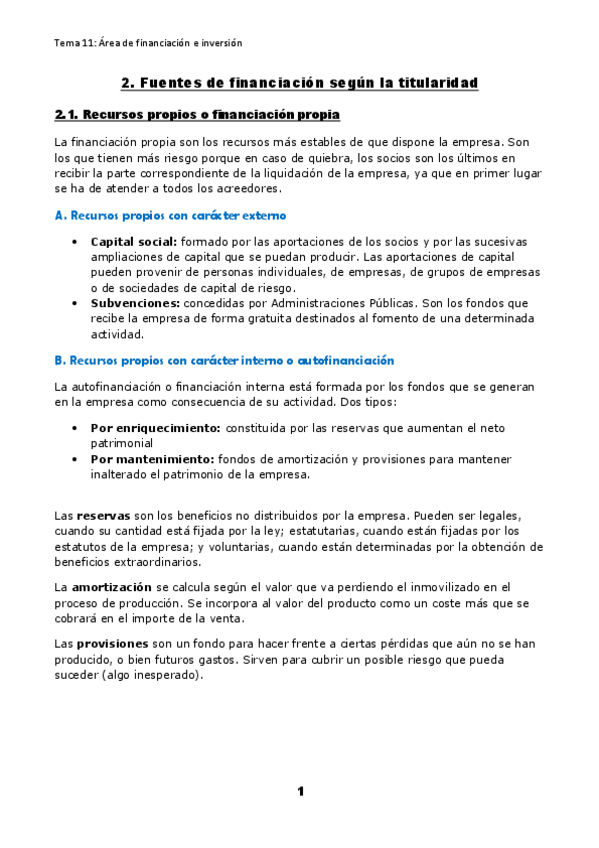 Tema 11: Área de financiación e inversión

2. Fuentes de financiación según la titularidad

2.1. Recursos propios o financiación propia

La financiación propia son los recursos más estables de que dispone la empresa. Son los que tienen más riesgo porque en caso de quiebra, los socios son los últimos en recibir la parte correspondiente de la liquidación de la empresa, ya que en primer lugar se ha de atender a todos los acreedores.

A. Recursos propios con carácter externo

• Capital social: formado por las aportaciones de los socios y por las sucesivas ampliaciones de capital que se puedan producir. Las aportaciones de capital pueden provenir de personas individuales, de empresas, de grupos de empresas o de sociedades de capital de riesgo.
• Subvenciones: concedidas por Administraciones Públicas. Son los fondos que recibe la empresa de forma gratuita destinados al fomento de una determinada actividad.

B. Recursos propios con carácter interno o autofinanciación

La autofinanciación o financiación interna está formada por los fondos que se generan en la empresa como consecuencia de su actividad. Dos tipos:

• Por enriquecimiento: constituida por las reservas que aumentan el neto patrimonial
• Por mantenimiento: fondos de amortización y provisiones para mantener inalterado el patrimonio de la empresa.

Las reservas son los beneficios no distribuidos por la empresa. Pueden ser legales, cuando su cantidad está fijada por la ley; estatutarias, cuando están fijadas por los estatutos de la empresa; y voluntarias, cuando están determinadas por la obtención de beneficios extraordinarios.

La amortización se calcula según el valor que va perdiendo el inmovilizado en el proceso de producción. Se incorpora al valor del producto como un coste más que se cobrará en el importe de la venta.

Las provisiones son un fondo para hacer frente a ciertas pérdidas que aún no se han producido, o bien futuros gastos. Sirven para cubrir un posible riesgo que pueda suceder (algo inesperado).

1